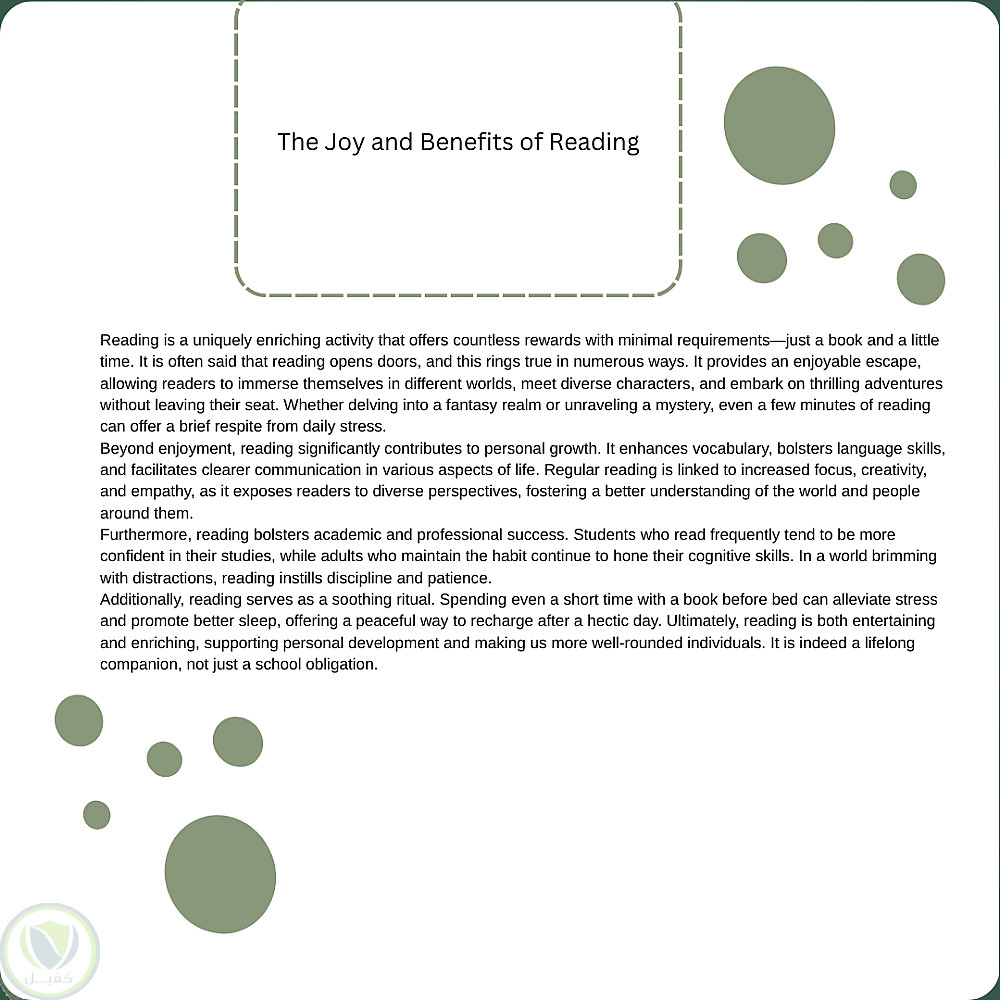 The Joy and Benefits of Reading

Reading is a uniquely enriching activity that offers countless rewards with minimal requirements—just a book and a little time. It is often said that reading opens doors, and this rings true in numerous ways. It provides an enjoyable escape, allowing readers to immerse themselves in different worlds, meet diverse characters, and embark on thrilling adventures without leaving their seat. Whether delving into a fantasy realm or unraveling a mystery, even a few minutes of reading can offer a brief respite from daily stress.

Beyond enjoyment, reading significantly contributes to personal growth. It enhances vocabulary, bolsters language skills, and facilitates clearer communication in various aspects of life. Regular reading is linked to increased focus, creativity, and empathy, as it exposes readers to diverse perspectives, fostering a better understanding of the world and people around them.

Furthermore, reading bolsters academic and professional success. Students who read frequently tend to be more confident in their studies, while adults who maintain the habit continue to hone their cognitive skills. In a world brimming with distractions, reading instills discipline and patience.

Additionally, reading serves as a soothing ritual. Spending even a short time with a book before bed can alleviate stress and promote better sleep, offering a peaceful way to recharge after a hectic day. Ultimately, reading is both entertaining and enriching, supporting personal development and making us more well-rounded individuals. It is indeed a lifelong companion, not just a school obligation.

كفيل